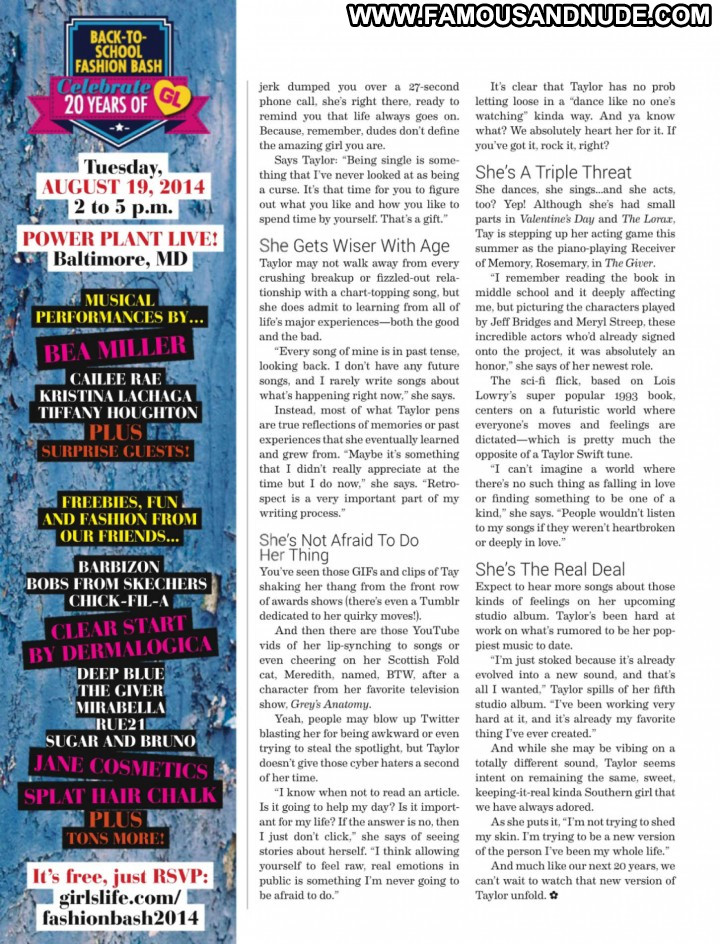 WWW.FAMOUSANDNUDE.COM

BACK-TO-SCHOOL FASHION BASH
Celebrate 20 YEARS OF GL

Tuesday, AUGUST 19, 2014
2 to 5 p.m.
POWER PLANT LIVE!
Baltimore, MD

MUSICAL PERFORMANCES BY...
BEA MILLER
CAILEE RAE
KRISTINA LACHAGA
TIFFANY HOUGHTON
PLUS
SURPRISE GUESTS!

FREEBIES, FUN AND FASHION FROM OUR FRIENDS...
BARBIZON
BOBS FROM SKECHERS
CHICK-FIL-A
CLEAR START BY DERMALOGICA
DEEP BLUE
THE GIVER
MIRABELLA
RUE21
SUGAR AND BRUNO
JANE COSMETICS
SPLAT HAIR CHALK
PLUS
TONS MORE!

It's free, just RSVP:
girlslife.com/fashionbash2014

jerk dumped you over a 27-second phone call, she's right there, ready to remind you that life always goes on. Because, remember, dudes don't define the amazing girl you are.

Says Taylor: "Being single is something that I've never looked at as being a curse. It's that time for you to figure out what you like and how you like to spend time by yourself. That's a gift."

She Gets Wiser With Age
Taylor may not walk away from every crushing breakup or fizzled-out relationship with a chart-topping song, but she does admit to learning from all of life's major experiences—both the good and the bad.

"Every song of mine is in past tense, looking back. I don't have any future songs, and I rarely write songs about what's happening right now," she says.

Instead, most of what Taylor pens are true reflections of memories or past experiences that she eventually learned and grew from. "Maybe it's something that I didn't really appreciate at the time but I do now," she says. "Retrospect is a very important part of my writing process."

She's Not Afraid To Do Her Thing
You've seen those GIFs and clips of Tay shaking her thang from the front row of awards shows (there's even a Tumblr dedicated to her quirky moves!).

And then there are those YouTube vids of her lip-synching to songs or even cheering on her Scottish Fold cat, Meredith, named, BTW, after a character from her favorite television show, Grey's Anatomy.

Yeah, people may blow up Twitter blasting her for being awkward or even trying to steal the spotlight, but Taylor doesn't give those cyber haters a second of her time.

"I know when not to read an article. Is it going to help my day? Is it important for my life? If the answer is no, then I just don't click," she says of seeing stories about herself. "I think allowing yourself to feel raw, real emotions in public is something I'm never going to be afraid to do."

It's clear that Taylor has no prob letting loose in a "dance like no one's watching" kinda way. And ya know what? We absolutely heart her for it. If you've got it, rock it, right?

She's A Triple Threat
She dances, she sings...and she acts, too? Yep! Although she's had small parts in Valentine's Day and The Lorax, Tay is stepping up her acting game this summer as the piano-playing Receiver of Memory, Rosemary, in The Giver.

"I remember reading the book in middle school and it deeply affecting me, but picturing the characters played by Jeff Bridges and Meryl Streep, these incredible actors who'd already signed onto the project, it was absolutely an honor," she says of her newest role.

The sci-fi flick, based on Lois Lowry's super popular 1993 book, centers on a futuristic world where everyone's moves and feelings are dictated—which is pretty much the opposite of a Taylor Swift tune.

"I can't imagine a world where there's no such thing as falling in love or finding something to be one of a kind," she says. "People wouldn't listen to my songs if they weren't heartbroken or deeply in love."

She's The Real Deal
Expect to hear more songs about those kinds of feelings on her upcoming studio album. Taylor's been hard at work on what's rumored to be her poppiest music to date.

"I'm just stoked because it's already evolved into a new sound, and that's all I wanted," Taylor spills of her fifth studio album. "I've been working very hard at it, and it's already my favorite thing I've ever created."

And while she may be vibing on a totally different sound, Taylor seems intent on remaining the same, sweet, keeping-it-real kinda Southern girl that we have always adored.

As she puts it, "I'm not trying to shed my skin. I'm trying to be a new version of the person I've been my whole life."

And much like our next 20 years, we can't wait to watch that new version of Taylor unfold.